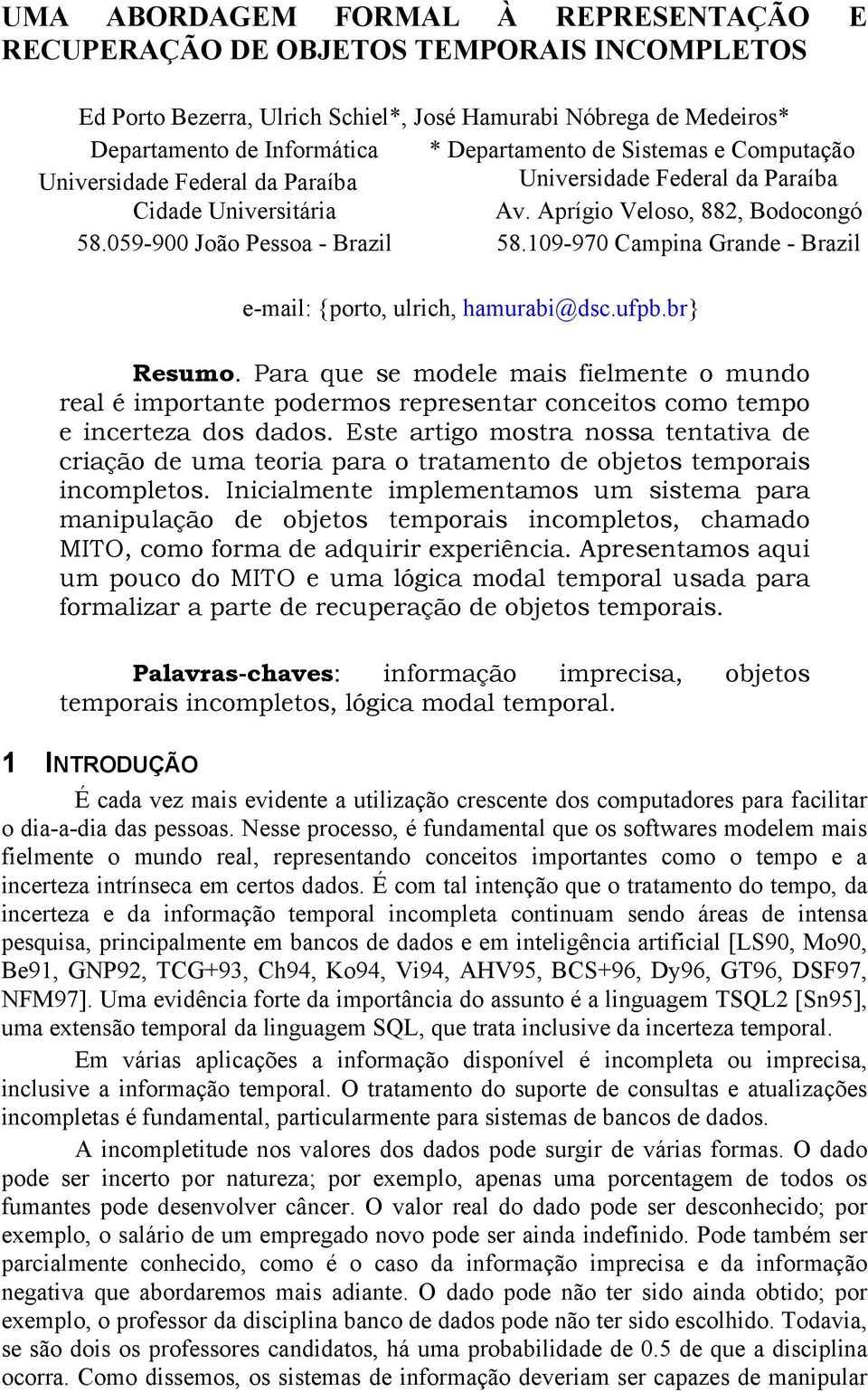 UMA ABORDAGEM FORMAL À REPRESENTAÇÃO E RECUPERAÇÃO DE OBJETOS TEMPORAIS INCOMPLETOS

Ed Porto Bezerra, Ulrich Schiel*, José Hamurabi Nóbrega de Medeiros*

Departamento de Informática
Universidade Federal da Paraíba
Cidade Universitária
58.059-900 João Pessoa - Brazil

* Departamento de Sistemas e Computação
Universidade Federal da Paraíba
Av. Aprígio Veloso, 882, Bodocongó
58.109-970 Campina Grande - Brazil

e-mail: {porto, ulrich, hamurabi@dsc.ufpb.br}

Resumo. Para que se modele mais fielmente o mundo real é importante podermos representar conceitos como tempo e incerteza dos dados. Este artigo mostra nossa tentativa de criação de uma teoria para o tratamento de objetos temporais incompletos. Inicialmente implementamos um sistema para manipulação de objetos temporais incompletos, chamado MITO, como forma de adquirir experiência. Apresentamos aqui um pouco do MITO e uma lógica modal temporal usada para formalizar a parte de recuperação de objetos temporais.

Palavras-chaves: informação imprecisa, objetos temporais incompletos, lógica modal temporal.

1 INTRODUÇÃO

É cada vez mais evidente a utilização crescente dos computadores para facilitar o dia-a-dia das pessoas. Nesse processo, é fundamental que os softwares modelem mais fielmente o mundo real, representando conceitos importantes como o tempo e a incerteza intrínseca em certos dados. É com tal intenção que o tratamento do tempo, da incerteza e da informação temporal incompleta continuam sendo áreas de intensa pesquisa, principalmente em bancos de dados e em inteligência artificial [LS90, Mo90, Be91, GNP92, TCG+93, Ch94, Ko94, Vi94, AHV95, BCS+96, Dy96, GT96, DSF97, NFM97]. Uma evidência forte da importância do assunto é a linguagem TSQL2 [Sn95], uma extensão temporal da linguagem SQL, que trata inclusive da incerteza temporal.

Em várias aplicações a informação disponível é incompleta ou imprecisa, inclusive a informação temporal. O tratamento do suporte de consultas e atualizações incompletas é fundamental, particularmente para sistemas de bancos de dados.

A incompletitude nos valores dos dados pode surgir de várias formas. O dado pode ser incerto por natureza; por exemplo, apenas uma porcentagem de todos os fumantes pode desenvolver câncer. O valor real do dado pode ser desconhecido; por exemplo, o salário de um empregado novo pode ser ainda indefinido. Pode também ser parcialmente conhecido, como é o caso da informação imprecisa e da informação negativa que abordaremos mais adiante. O dado pode não ter sido ainda obtido; por exemplo, o professor da disciplina banco de dados pode não ter sido escolhido. Todavia, se são dois os professores candidatos, há uma probabilidade de 0.5 de que a disciplina ocorra. Como dissemos, os sistemas de informação deveriam ser capazes de manipular